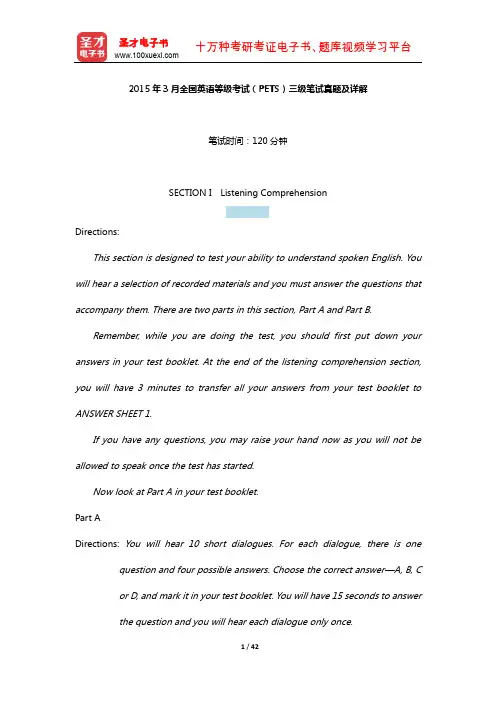 圣才电子书
圣才电子书
www.100xuexi.com
十万种考研考证电子书、题库视频学习平台

2015 年 3 月全国英语等级考试（PETS）三级笔试真题及详解

笔试时间：120 分钟

SECTION I Listening Comprehension

Directions:

This section is designed to test your ability to understand spoken English. You will hear a selection of recorded materials and you must answer the questions that accompany them. There are two parts in this section, Part A and Part B.

Remember, while you are doing the test, you should first put down your answers in your test booklet. At the end of the listening comprehension section, you will have 3 minutes to transfer all your answers from your test booklet to ANSWER SHEET 1.

If you have any questions, you may raise your hand now as you will not be allowed to speak once the test has started.

Now look at Part A in your test booklet.

Part A

Directions: You will hear 10 short dialogues. For each dialogue, there is one question and four possible answers. Choose the correct answer—A, B, C or D, and mark it in your test booklet. You will have 15 seconds to answer the question and you will hear each dialogue only once.

1 / 42